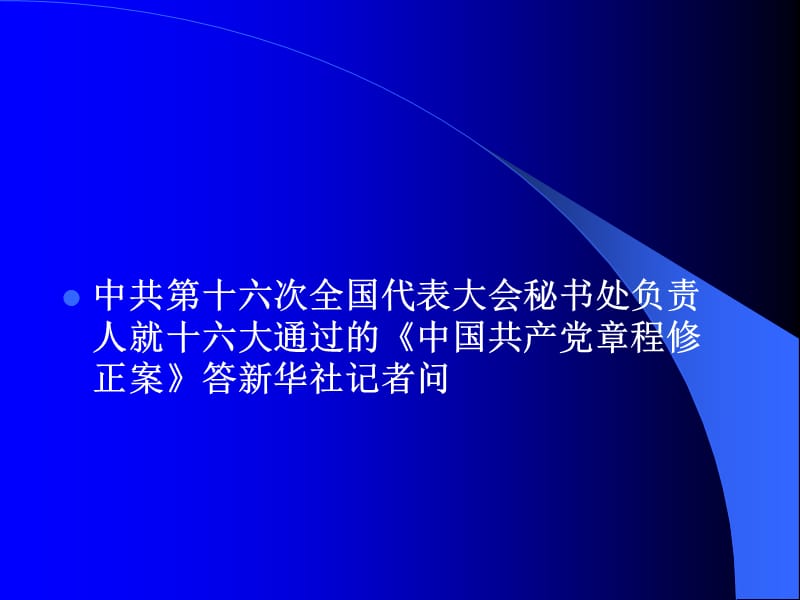 中共第十六次全国代表大会秘书处负责人就十六大通过的《中国共产党章程修正案》答新华社记者问